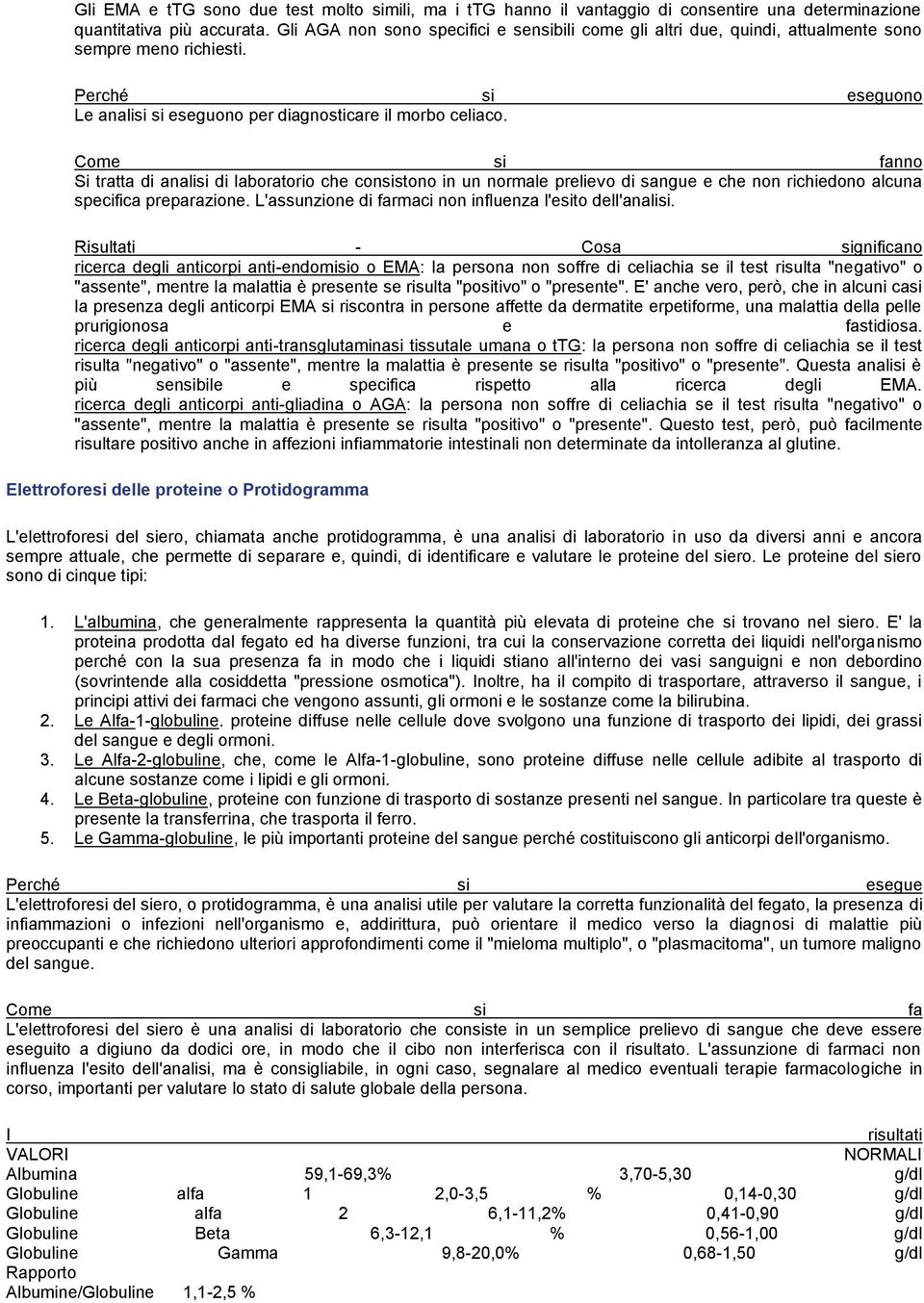 Gli EMA e tTG sono due test molto simili, ma i tTG hanno il vantaggio di consentire una determinazione quantitativa più accurata. Gli AGA non sono specifici e sensibili come gli altri due, quindi, attualmente sono sempre meno richiesti.

Perché si eseguono
Le analisi si eseguono per diagnosticare il morbo celiaco.

Come si fanno
Si tratta di analisi di laboratorio che consistono in un normale prelievo di sangue e che non richiedono alcuna specifica preparazione. L'assunzione di farmaci non influenza l'esito dell'analisi.

Risultati - Cosa significano
ricerca degli anticorpi anti-endomisio o EMA: la persona non soffre di celiachia se il test risulta "negativo" o "assente", mentre la malattia è presente se risulta "positivo" o "presente". E' anche vero, però, che in alcuni casi la presenza degli anticorpi EMA si riscontra in persone affette da dermatite erpetiforme, una malattia della pelle prurigionosa e fastidiosa.
ricerca degli anticorpi anti-transglutaminasi tissutale umana o tTG: la persona non soffre di celiachia se il test risulta "negativo" o "assente", mentre la malattia è presente se risulta "positivo" o "presente". Questa analisi è più sensibile e specifica rispetto alla ricerca degli EMA.
ricerca degli anticorpi anti-gliadina o AGA: la persona non soffre di celiachia se il test risulta "negativo" o "assente", mentre la malattia è presente se risulta "positivo" o "presente". Questo test, però, può facilmente risultare positivo anche in affezioni infiammatorie intestinali non determinate da intolleranza al glutine.

Elettroforesi delle proteine o Protidogramma

L'elettroforesi del siero, chiamata anche protidogramma, è una analisi di laboratorio in uso da diversi anni e ancora sempre attuale, che permette di separare e, quindi, di identificare e valutare le proteine del siero. Le proteine del siero sono di cinque tipi:

1. L'albumina, che generalmente rappresenta la quantità più elevata di proteine che si trovano nel siero. E' la proteina prodotta dal fegato ed ha diverse funzioni, tra cui la conservazione corretta dei liquidi nell'organismo perché con la sua presenza fa in modo che i liquidi stiano all'interno dei vasi sanguigni e non debordino (sovrintende alla cosiddetta "pressione osmotica"). Inoltre, ha il compito di trasportare, attraverso il sangue, i principi attivi dei farmaci che vengono assunti, gli ormoni e le sostanze come la bilirubina.
2. Le Alfa-1-globuline. proteine diffuse nelle cellule dove svolgono una funzione di trasporto dei lipidi, dei grassi del sangue e degli ormoni.
3. Le Alfa-2-globuline, che, come le Alfa-1-globuline, sono proteine diffuse nelle cellule adibite al trasporto di alcune sostanze come i lipidi e gli ormoni.
4. Le Beta-globuline, proteine con funzione di trasporto di sostanze presenti nel sangue. In particolare tra queste è presente la transferrina, che trasporta il ferro.
5. Le Gamma-globuline, le più importanti proteine del sangue perché costituiscono gli anticorpi dell'organismo.

Perché si esegue
L'elettroforesi del siero, o protidogramma, è una analisi utile per valutare la corretta funzionalità del fegato, la presenza di infiammazioni o infezioni nell'organismo e, addirittura, può orientare il medico verso la diagnosi di malattie più preoccupanti e che richiedono ulteriori approfondimenti come il "mieloma multiplo", o "plasmacitoma", un tumore maligno del sangue.

Come si fa
L'elettroforesi del siero è una analisi di laboratorio che consiste in un semplice prelievo di sangue che deve essere eseguito a digiuno da dodici ore, in modo che il cibo non interferisca con il risultato. L'assunzione di farmaci non influenza l'esito dell'analisi, ma è consigliabile, in ogni caso, segnalare al medico eventuali terapie farmacologiche in corso, importanti per valutare lo stato di salute globale della persona.

I risultati
VALORI NORMALI
Albumina 59,1-69,3% 3,70-5,30 g/dl
Globuline alfa 1 2,0-3,5 % 0,14-0,30 g/dl
Globuline alfa 2 6,1-11,2% 0,41-0,90 g/dl
Globuline Beta 6,3-12,1 % 0,56-1,00 g/dl
Globuline Gamma 9,8-20,0% 0,68-1,50 g/dl
Rapporto
Albumine/Globuline 1,1-2,5 %